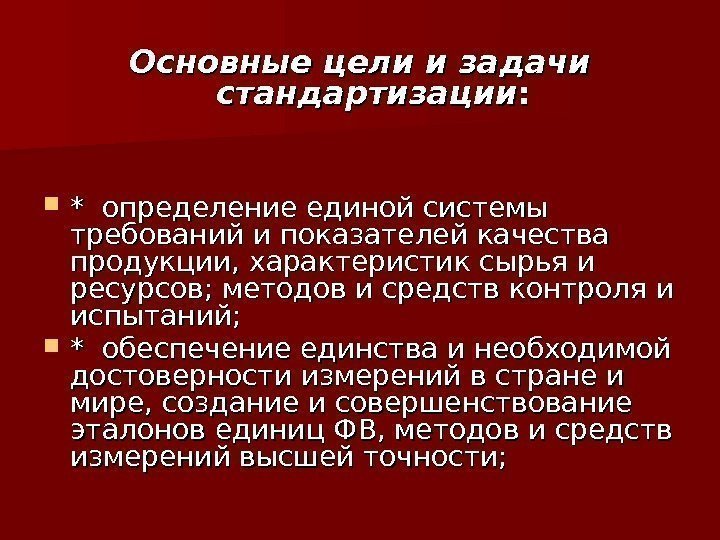 Основные цели и задачи стандартизации:

• * определение единой системы требований и показателей качества продукции, характеристик сырья и ресурсов; методов и средств контроля и испытаний;
• * обеспечение единства и необходимой достоверности измерений в стране и мире, создание и совершенствование эталонов единиц ФВ, методов и средств измерений высшей точности;